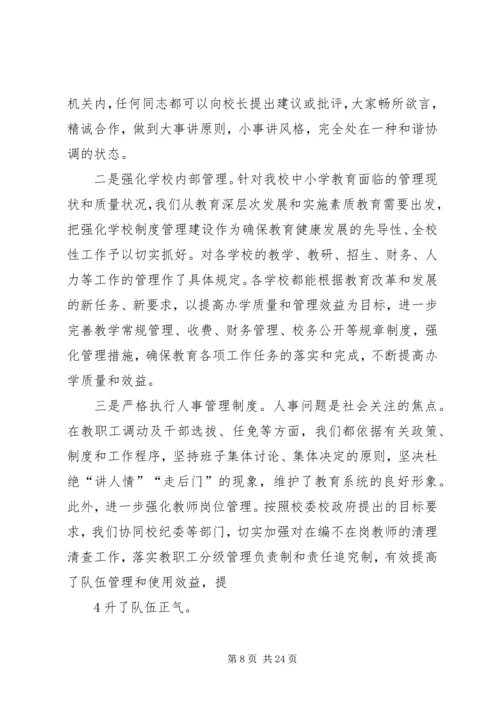 机关内，任何同志都可以向校长提出建议或批评，大家畅所欲言，精诚合作，做到大事讲原则，小事讲风格，完全处在一种和谐协调的状态。

二是强化学校内部管理。针对我校中小学教育面临的管理现状和质量状况，我们从教育深层次发展和实施素质教育需要出发，把强化学校制度管理建设作为确保教育健康发展的先导性、全校性工作予以切实抓好。对各学校的教学、教研、招生、财务、人力等工作的管理作了具体规定。各学校都能根据教育改革和发展的新任务、新要求，以提高办学质量和管理效益为目标，进一步完善教学常规管理、收费、财务管理、校务公开等规章制度，强化管理措施，确保教育各项工作任务的落实和完成，不断提高办学质量和效益。

三是严格执行人事管理制度。人事问题是社会关注的焦点。在教职工调动及干部选拔、任免等方面，我们都依据有关政策、制度和工作程序，坚持班子集体讨论、集体决定的原则，坚决杜绝“讲人情”“走后门”的现象，维护了教育系统的良好形象。此外，进一步强化教师岗位管理。按照校委校政府提出的目标要求，我们协同校纪委等部门，切实加强对在编不在岗教师的清理清查工作，落实教职工分级管理负责制和责任追究制，有效提高了队伍管理和使用效益，提

4 升了队伍正气。

第 8 页 共 24 页